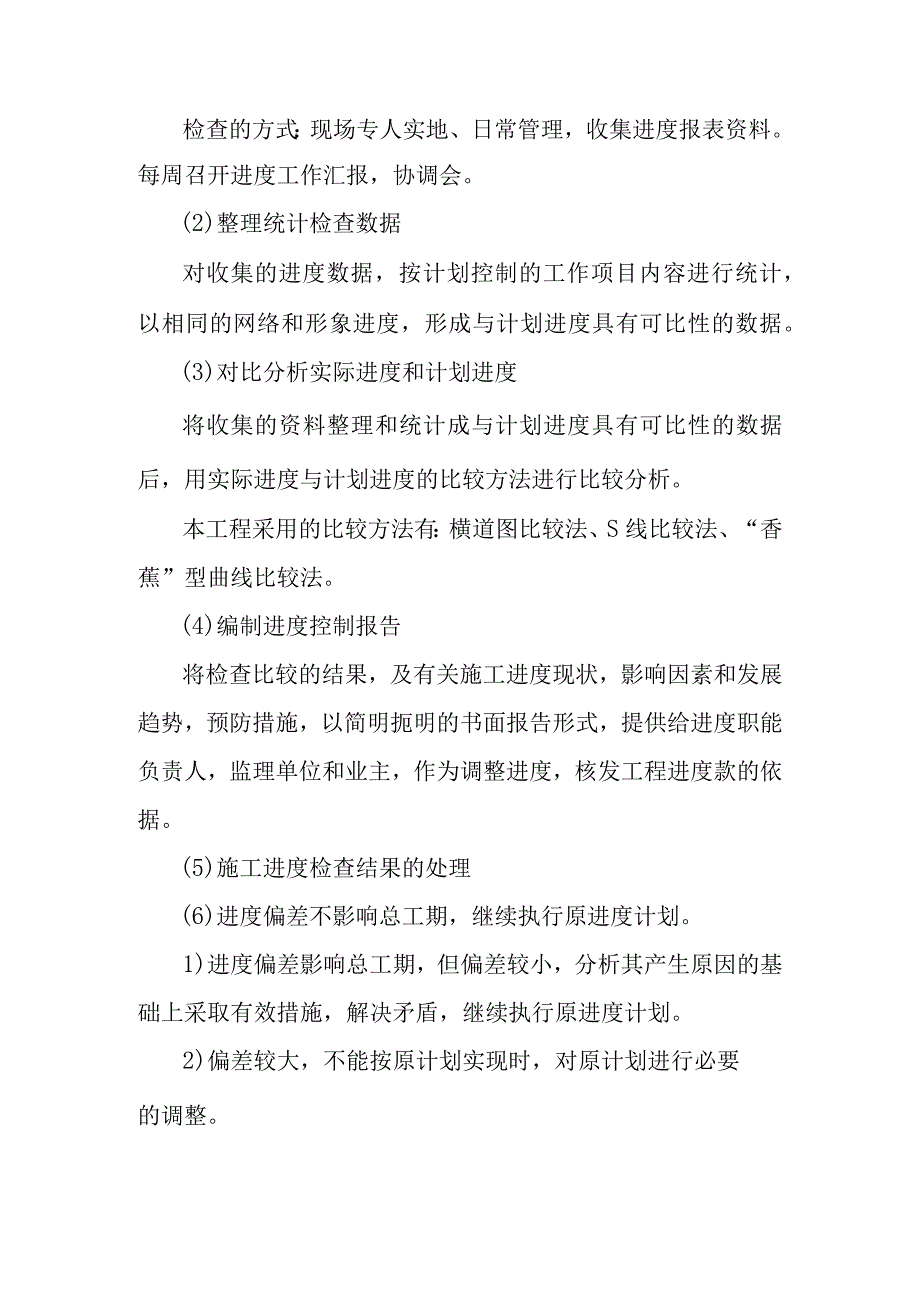 检查的方式：现场专人实地、日常管理，收集进度报表资料。每周召开进度工作汇报，协调会。

(2)整理统计检查数据

对收集的进度数据，按计划控制的工作项目内容进行统计，以相同的网络和形象进度，形成与计划进度具有可比性的数据。

(3)对比分析实际进度和计划进度

将收集的资料整理和统计成与计划进度具有可比性的数据后，用实际进度与计划进度的比较方法进行比较分析。

本工程采用的比较方法有：横道图比较法、S线比较法、“香蕉”型曲线比较法。

(4)编制进度控制报告

将检查比较的结果，及有关施工进度现状，影响因素和发展趋势，预防措施，以简明扼明的书面报告形式，提供给进度职能负责人，监理单位和业主，作为调整进度，核发工程进度款的依据。

(5)施工进度检查结果的处理

(6)进度偏差不影响总工期，继续执行原进度计划。

1)进度偏差影响总工期，但偏差较小，分析其产生原因的基础上采取有效措施，解决矛盾，继续执行原进度计划。

2)偏差较大，不能按原计划实现时，对原计划进行必要的调整。